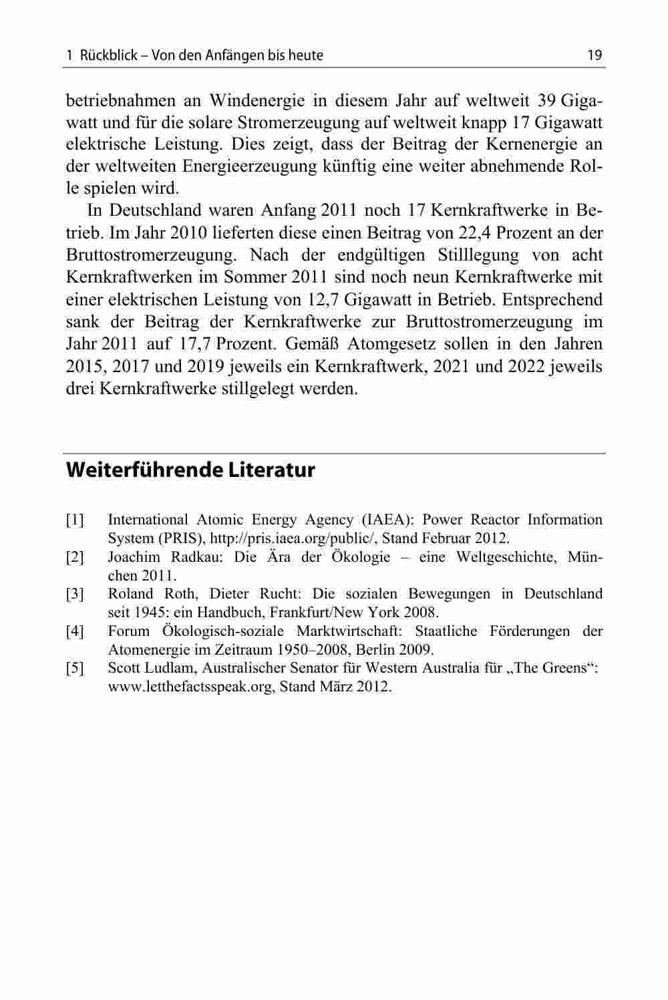 1 Rückblick – Von den Anfängen bis heute 19

betriebnahmen an Windenergie in diesem Jahr auf weltweit 39 Gigawatt und für die solare Stromerzeugung auf weltweit knapp 17 Gigawatt elektrische Leistung. Dies zeigt, dass der Beitrag der Kernenergie an der weltweiten Energieerzeugung künftig eine weiter abnehmende Rolle spielen wird.

In Deutschland waren Anfang 2011 noch 17 Kernkraftwerke in Betrieb. Im Jahr 2010 lieferten diese einen Beitrag von 22,4 Prozent an der Bruttostromerzeugung. Nach der endgültigen Stilllegung von acht Kernkraftwerken im Sommer 2011 sind noch neun Kernkraftwerke mit einer elektrischen Leistung von 12,7 Gigawatt in Betrieb. Entsprechend sank der Beitrag der Kernkraftwerke zur Bruttostromerzeugung im Jahr 2011 auf 17,7 Prozent. Gemäß Atomgesetz sollen in den Jahren 2015, 2017 und 2019 jeweils ein Kernkraftwerk, 2021 und 2022 jeweils drei Kernkraftwerke stillgelegt werden.

Weiterführende Literatur

[1] International Atomic Energy Agency (IAEA): Power Reactor Information System (PRIS), http://pris.iaea.org/public/, Stand Februar 2012.
[2] Joachim Radkau: Die Ära der Ökologie – eine Weltgeschichte, München 2011.
[3] Roland Roth, Dieter Rucht: Die sozialen Bewegungen in Deutschland seit 1945: ein Handbuch, Frankfurt/New York 2008.
[4] Forum Ökologisch-soziale Marktwirtschaft: Staatliche Förderungen der Atomenergie im Zeitraum 1950–2008, Berlin 2009.
[5] Scott Ludlam, Australischer Senator für Western Australia für „The Greens“: www.letthefactsspeak.org, Stand März 2012.